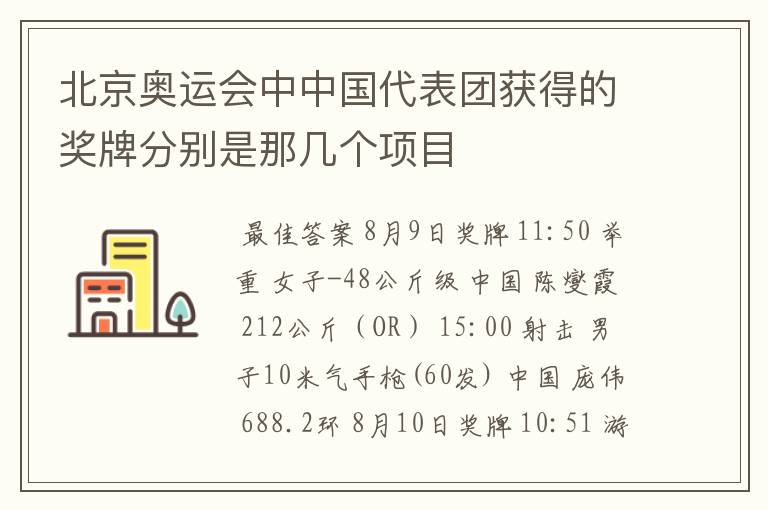 北京奥运会中中国代表团获得的奖牌分别是那几个项目

最佳答案 8月9日奖牌 11:50 举重 女子-48公斤级 中国 陈燮霞 212公斤（OR）15:00 射击 男子10米气手枪(60发) 中国 庞伟 688.2环 8月10日奖牌 10:51 游